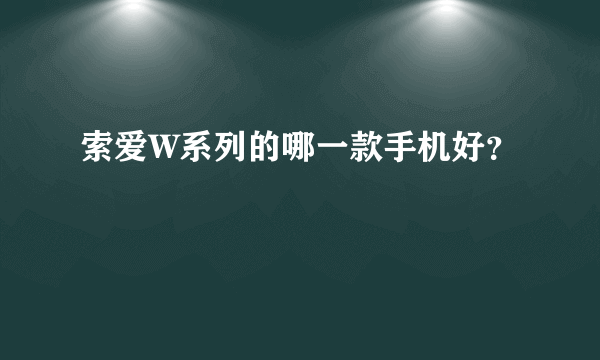 索爱W系列的哪一款手机好?